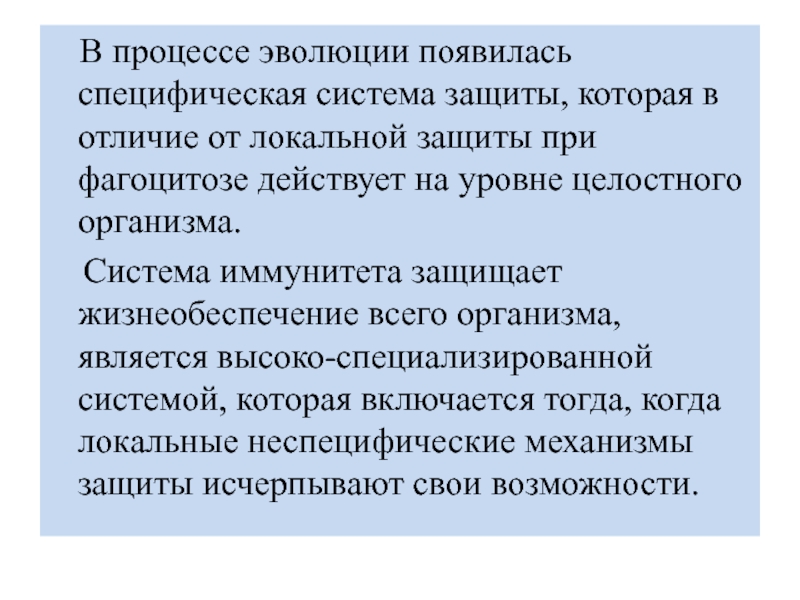 В процессе эволюции появилась специфическая система защиты, которая в отличие от локальной защиты при фагоцитозе действует на уровне целостного организма.

Система иммунитета защищает жизнеобеспечение всего организма, является высоко-специализированной системой, которая включается тогда, когда локальные неспецифические механизмы защиты исчерпывают свои возможности.